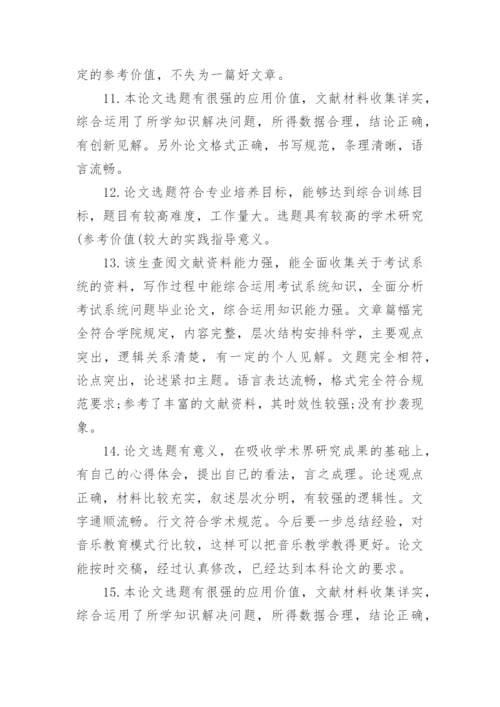 定的参考价值，不失为一篇好文章。

11. 本论文选题有很强的应用价值，文献材料收集详实，综合运用了所学知识解决问题，所得数据合理，结论正确，有创新见解。另外论文格式正确，书写规范，条理清晰，语言流畅。

12. 论文选题符合专业培养目标，能够达到综合训练目标，题目有较高难度，工作量大。选题具有较高的学术研究(参考价值(较大的实践指导意义。

13. 该生查阅文献资料能力强，能全面收集关于考试系统的资料，写作过程中能综合运用考试系统知识，全面分析考试系统问题毕业论文，综合运用知识能力强。文章篇幅完全符合学院规定，内容完整，层次结构安排科学，主要观点突出，逻辑关系清楚，有一定的个人见解。文题完全相符，论点突出，论述紧扣主题。语言表达流畅，格式完全符合规范要求;参考了丰富的文献资料，其时效性较强;没有抄袭现象。

14. 论文选题有意义，在吸收学术界研究成果的基础上，有自己的心得体会，提出自己的看法，言之成理。论述观点正确，材料比较充实，叙述层次分明，有较强的逻辑性。文字通顺流畅。行文符合学术规范。今后要一步总结经验，对音乐教育模式行比较，这样可以把音乐教学教得更好。论文能按时交稿，经过认真修改，已经达到本科论文的要求。

15. 本论文选题有很强的应用价值，文献材料收集详实，综合运用了所学知识解决问题，所得数据合理，结论正确，